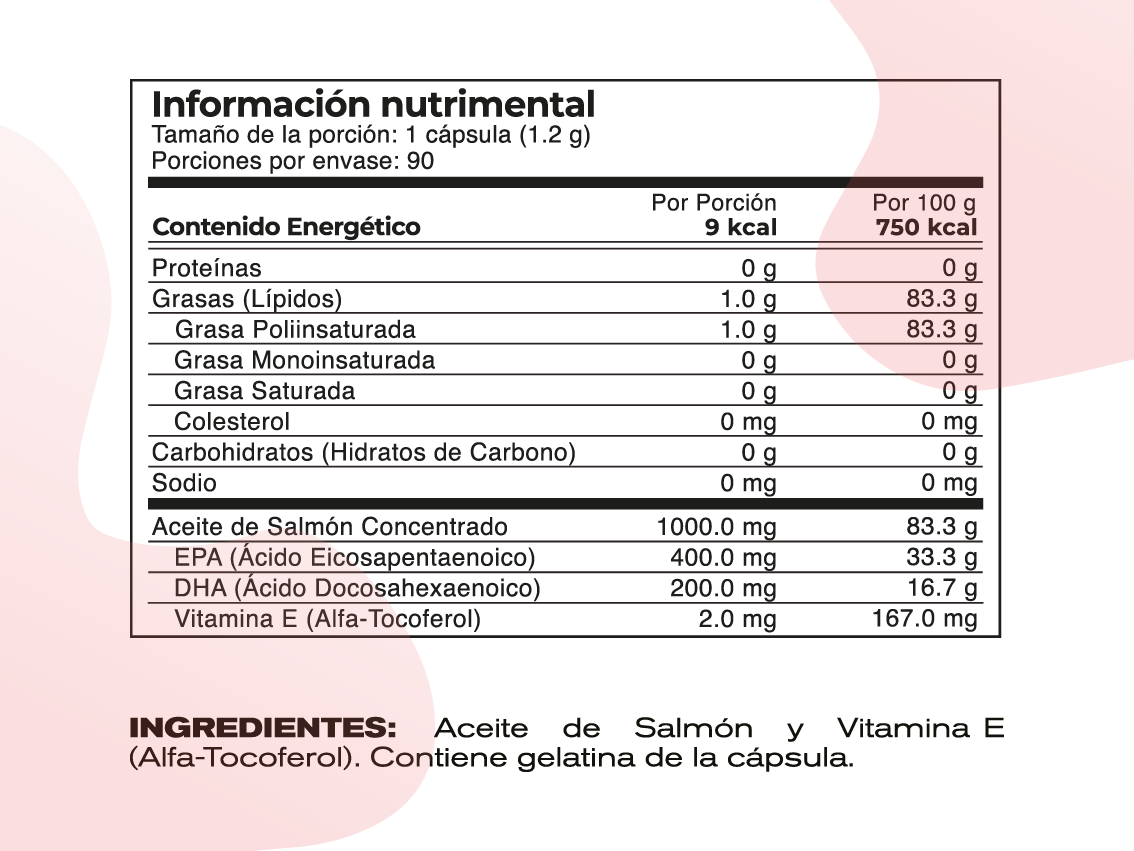 Información nutrimental
Tamaño de la porción: 1 cápsula (1.2 g)
Porciones por envase: 90

| Contenido Energético | Por Porción 9 kcal | Por 100 g 750 kcal |
|---|---|---|
| Proteínas | 0 g | 0 g |
| Grasas (Lípidos) | 1.0 g | 83.3 g |
| Grasa Poliinsaturada | 1.0 g | 83.3 g |
| Grasa Monoinsaturada | 0 g | 0 g |
| Grasa Saturada | 0 g | 0 g |
| Colesterol | 0 mg | 0 mg |
| Carbohidratos (Hidratos de Carbono) | 0 g | 0 g |
| Sodio | 0 mg | 0 mg |
| Aceite de Salmón Concentrado | 1000.0 mg | 83.3 g |
| EPA (Ácido Eicosapentaenoico) | 400.0 mg | 33.3 g |
| DHA (Ácido Docosahexaenoico) | 200.0 mg | 16.7 g |
| Vitamina E (Alfa-Tocoferol) | 2.0 mg | 167.0 mg |

INGREDIENTES: Aceite de Salmón y Vitamina E (Alfa-Tocoferol). Contiene gelatina de la cápsula.